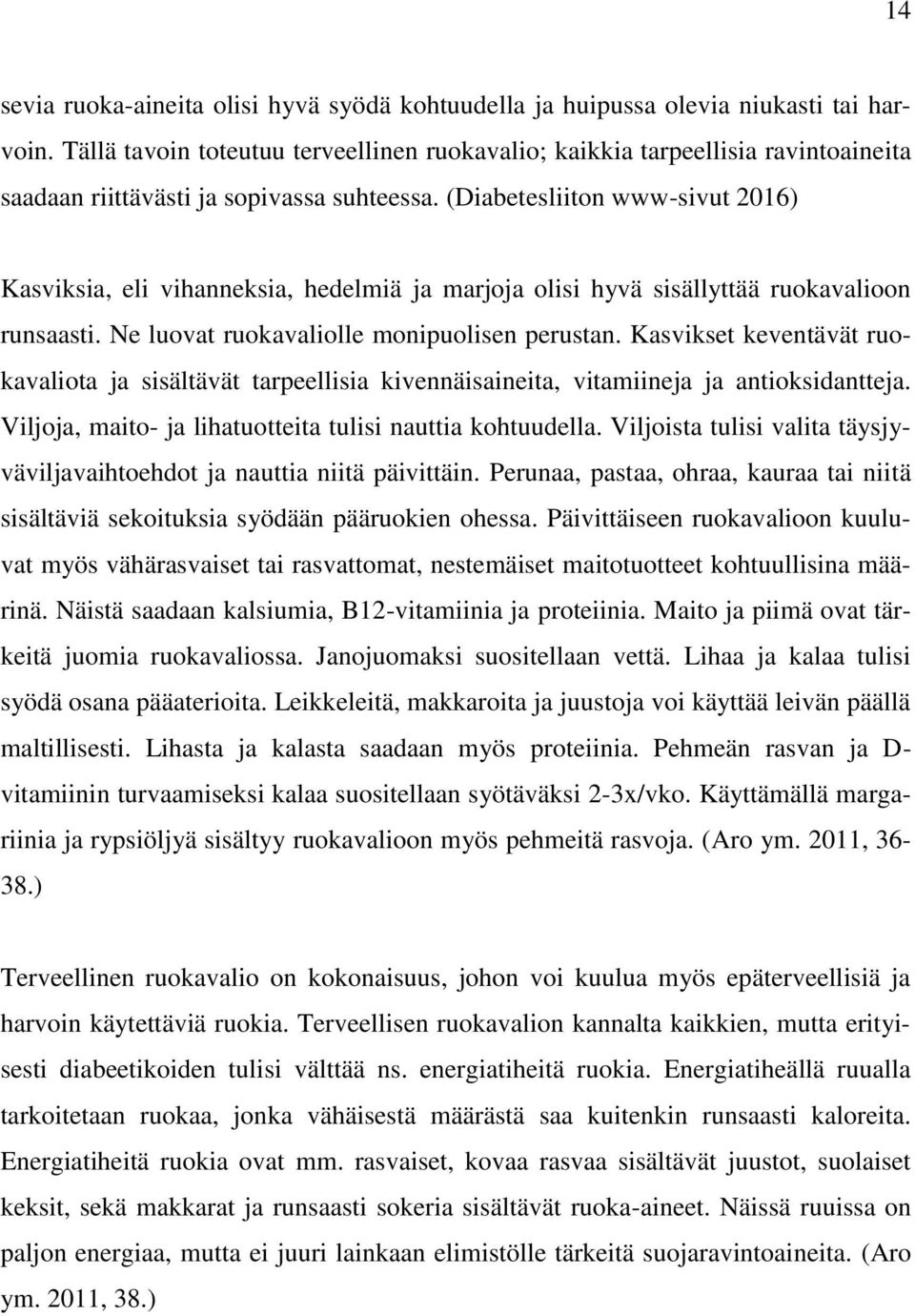 14

sevia ruoka-aineita olisi hyvä syödä kohtuudella ja huipussa olevia niukasti tai harvoin. Tällä tavoin toteutuu terveellinen ruokavalio; kaikkia tarpeellisia ravintoaineita saadaan riittävästi ja sopivassa suhteessa. (Diabetesliiton www-sivut 2016)

Kasviksia, eli vihanneksia, hedelmiä ja marjoja olisi hyvä sisällyttää ruokavalioon runsaasti. Ne luovat ruokavaliolle monipuolisen perustan. Kasvikset keventävät ruokavaliota ja sisältävät tarpeellisia kivennäisaineita, vitamiineja ja antioksidantteja. Viljoja, maito- ja lihatuotteita tulisi nauttia kohtuudella. Viljoista tulisi valita täysjyväviljavaihtoehdot ja nauttia niitä päivittäin. Perunaa, pastaa, ohraa, kauraa tai niitä sisältäviä sekoituksia syödään pääruokien ohessa. Päivittäiseen ruokavalioon kuuluvat myös vähärasvaiset tai rasvattomat, nestemäiset maitotuotteet kohtuullisina määrinä. Näistä saadaan kalsiumia, B12-vitamiinia ja proteiinia. Maito ja piimä ovat tärkeitä juomia ruokavaliossa. Janojuomaksi suositellaan vettä. Lihaa ja kalaa tulisi syödä osana pääaterioita. Leikkeleitä, makkaroita ja juustoja voi käyttää leivän päällä maltillisesti. Lihasta ja kalasta saadaan myös proteiinia. Pehmeän rasvan ja D-vitamiinin turvaamiseksi kalaa suositellaan syötäväksi 2-3x/vko. Käyttämällä margariinia ja rypsiöljyä sisältyy ruokavalioon myös pehmeitä rasvoja. (Aro ym. 2011, 36-38.)

Terveellinen ruokavalio on kokonaisuus, johon voi kuulua myös epäterveellisiä ja harvoin käytettäviä ruokia. Terveellisen ruokavalion kannalta kaikkien, mutta erityisesti diabeetikoiden tulisi välttää ns. energiatiheitä ruokia. Energiatiheällä ruualla tarkoitetaan ruokaa, jonka vähäisestä määrästä saa kuitenkin runsaasti kaloreita. Energiatiheitä ruokia ovat mm. rasvaiset, kovaa rasvaa sisältävät juustot, suolaiset keksit, sekä makkarat ja runsaasti sokeria sisältävät ruoka-aineet. Näissä ruuissa on paljon energiaa, mutta ei juuri lainkaan elimistölle tärkeitä suojaravintoaineita. (Aro ym. 2011, 38.)